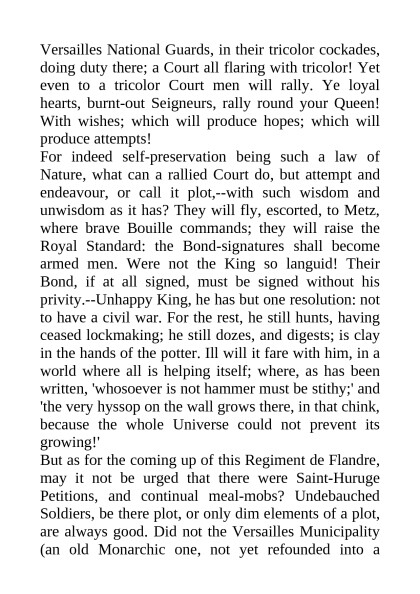 Versailles National Guards, in their tricolor cockades, doing duty there; a Court all flaring with tricolor! Yet even to a tricolor Court men will rally. Ye loyal hearts, burnt-out Seigneurs, rally round your Queen! With wishes; which will produce hopes; which will produce attempts!
For indeed self-preservation being such a law of Nature, what can a rallied Court do, but attempt and endeavour, or call it plot,--with such wisdom and unwisdom as it has? They will fly, escorted, to Metz, where brave Bouille commands; they will raise the Royal Standard: the Bond-signatures shall become armed men. Were not the King so languid! Their Bond, if at all signed, must be signed without his privity.--Unhappy King, he has but one resolution: not to have a civil war. For the rest, he still hunts, having ceased lockmaking; he still dozes, and digests; is clay in the hands of the potter. Ill will it fare with him, in a world where all is helping itself; where, as has been written, 'whosoever is not hammer must be stithy;' and 'the very hyssop on the wall grows there, in that chink, because the whole Universe could not prevent its growing!'
But as for the coming up of this Regiment de Flandre, may it not be urged that there were Saint-Huruge Petitions, and continual meal-mobs? Undebauched Soldiers, be there plot, or only dim elements of a plot, are always good. Did not the Versailles Municipality (an old Monarchic one, not yet refounded into a